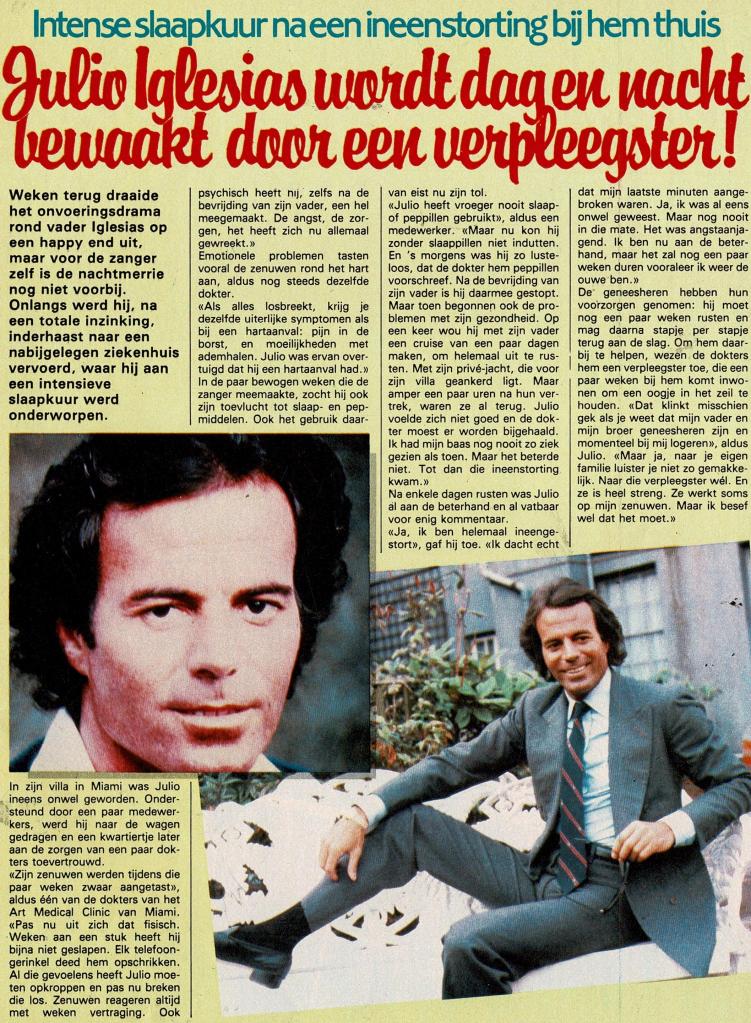 Intense slaapkuur na een ineenstorting bij hem thuis

Julio Iglesias wordt dag en nacht bewaakt door een verpleegster!

Weken terug draaide het onvoeringsdrama rond vader Iglesias op een happy end uit, maar voor de zanger zelf is de nachtmerrie nog niet voorbij. Onlangs werd hij, na een totale inzinking, inderhaast naar een nabijgelegen ziekenhuis vervoerd, waar hij aan een intensieve slaapkuur werd onderworpen.

In zijn villa in Miami was Julio ineens onwel geworden. Ondersteund door een paar medewerkers, werd hij naar de wagen gedragen en een kwartiertje later aan de zorgen van een paar dokters toevertrouwd.
«Zijn zenuwen werden tijdens die paar weken zwaar aangetast», aldus één van de dokters van het Art Medical Clinic van Miami. «Pas nu uit zich dat fisisch. Weken aan een stuk heeft hij bijna niet geslapen. Elk telefoongerinkel deed hem opschrikken. Al die gevoelens heeft Julio moeten opkroppen en pas nu breken die los. Zenuwen reageren altijd met weken vertraging. Ook psychisch heeft hij, zelfs na de bevrijding van zijn vader, een hel meegemaakt. De angst, de zorgen, het heeft zich nu allemaal gewreekt.»
Emotionele problemen tasten vooral de zenuwen rond het hart aan, aldus nog steeds dezelfde dokter.
«Als alles losbreekt, krijg je dezelfde uiterlijke symptomen als bij een hartaanval: pijn in de borst, en moeilijkheden met ademhalen. Julio was ervan overtuigd dat hij een hartaanval had.»
In de paar bewogen weken die de zanger meemaakte, zocht hij ook zijn toevlucht tot slaap- en pepmiddelen. Ook het gebruik daarvan eist nu zijn tol.
«Julio heeft vroeger nooit slaap- of peppillen gebruikt», aldus een medewerker. «Maar nu kon hij zonder slaappillen niet indutten. En 's morgens was hij zo lusteloos, dat de dokter hem peppillen voorschreef. Na de bevrijding van zijn vader is hij daarmee gestopt. Maar toen begonnen ook de problemen met zijn gezondheid. Op een keer wou hij met zijn vader een cruise van een paar dagen maken, om helemaal uit te rusten. Met zijn privé-jacht, die voor zijn villa geankerd ligt. Maar amper een paar uren na hun vertrek, waren ze al terug. Julio voelde zich niet goed en de dokter moest er worden bijgehaald. Ik had mijn baas nog nooit zo ziek gezien als toen. Maar het beterde niet. Tot dan die ineenstorting kwam.»
Na enkele dagen rusten was Julio al aan de beterhand en al vatbaar voor enig kommentaar.
«Ja, ik ben helemaal ineengestort», gaf hij toe. «Ik dacht echt dat mijn laatste minuten aangebroken waren. Ja, ik was al eens onwel geweest. Maar nog nooit in die mate. Het was angstaanjagend. Ik ben nu aan de beterhand, maar het zal nog een paar weken duren vooraleer ik weer de ouwe ben.»
De geneesheren hebben hun voorzorgen genomen: hij moet nog een paar weken rusten en mag daarna stapje per stapje terug aan de slag. Om hem daarbij te helpen, wezen de dokters hem een verpleegster toe, die een paar weken bij hem komt inwonen om een oogje in het zeil te houden. «Dat klinkt misschien gek als je weet dat mijn vader en mijn broer geneesheren zijn en momenteel bij mij logeren», aldus Julio. «Maar ja, naar je eigen familie luister je niet zo gemakkelijk. Naar die verpleegster wél. En ze is heel streng. Ze werkt soms op mijn zenuwen. Maar ik besef wel dat het moet.»